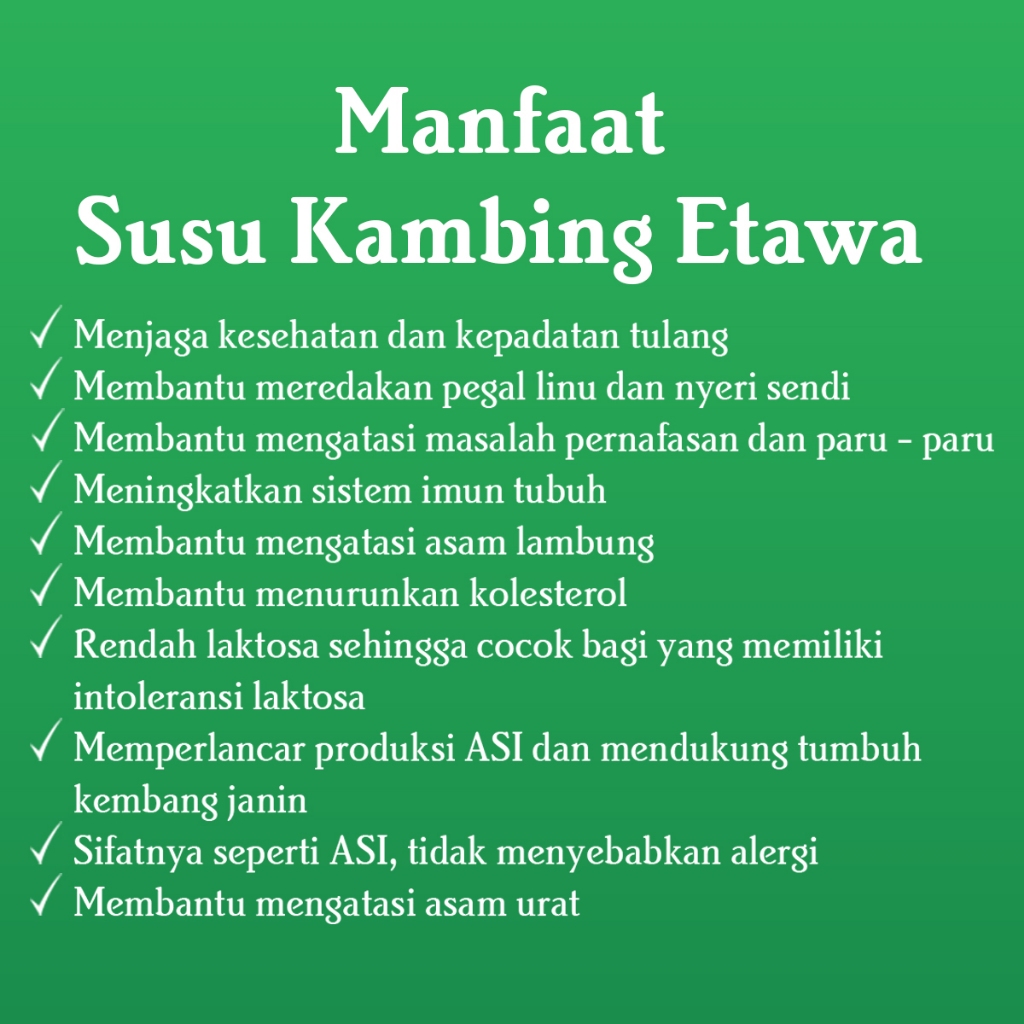 Manfaat
Susu Kambing Etawa

✓ Menjaga kesehatan dan kepadatan tulang
✓ Membantu meredakan pegal linu dan nyeri sendi
✓ Membantu mengatasi masalah pernafasan dan paru - paru
✓ Meningkatkan sistem imun tubuh
✓ Membantu mengatasi asam lambung
✓ Membantu menurunkan kolesterol
✓ Rendah laktosa sehingga cocok bagi yang memiliki intoleransi laktosa
✓ Memperlancar produksi ASI dan mendukung tumbuh kembang janin
✓ Sifatnya seperti ASI, tidak menyebabkan alergi
✓ Membantu mengatasi asam urat